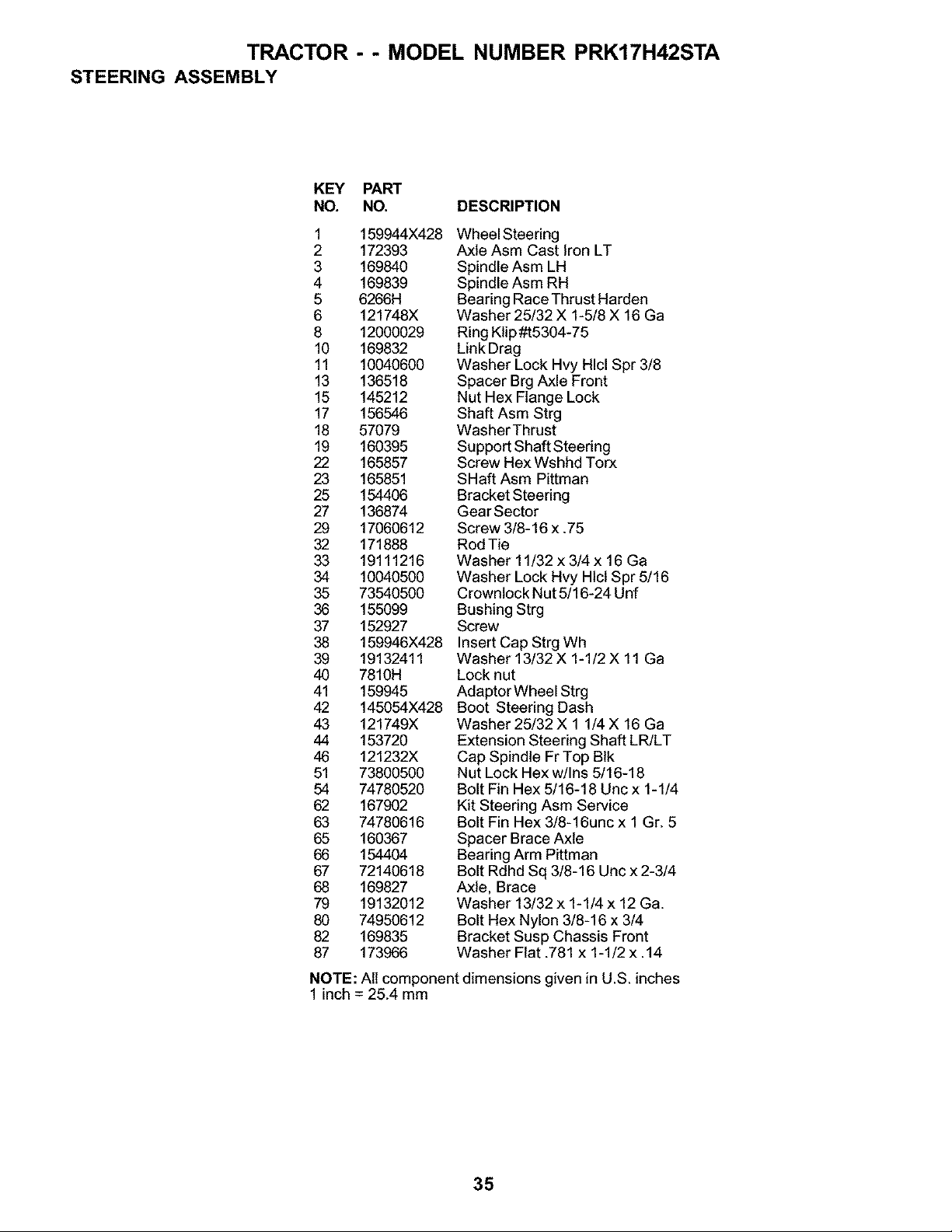 TRACTOR - - MODEL NUMBER PRK17H42STA

STEERING ASSEMBLY

| KEY NO. | PART NO. | DESCRIPTION |
|---|---|---|
| 1 | 159944X428 | Wheel Steering |
| 2 | 172393 | Axle Asm Cast Iron LT |
| 3 | 169840 | Spindle Asm LH |
| 4 | 169839 | Spindle Asm RH |
| 5 | 6266H | Bearing Race Thrust Harden |
| 6 | 121748X | Washer 25/32 X 1-5/8 X 16 Ga |
| 8 | 12000029 | Ring Klip #t5304-75 |
| 10 | 169832 | Link Drag |
| 11 | 10040600 | Washer Lock Hvy Hlcl Spr 3/8 |
| 13 | 136518 | Spacer Brg Axle Front |
| 15 | 145212 | Nut Hex Flange Lock |
| 17 | 156546 | Shaft Asm Strg |
| 18 | 57079 | Washer Thrust |
| 19 | 160395 | Support Shaft Steering |
| 22 | 165857 | Screw Hex Wshhd Torx |
| 23 | 165851 | SHaft Asm Pittman |
| 25 | 154406 | Bracket Steering |
| 27 | 136874 | Gear Sector |
| 29 | 17060612 | Screw 3/8-16 x .75 |
| 32 | 171888 | Rod Tie |
| 33 | 19111216 | Washer 11/32 x 3/4 x 16 Ga |
| 34 | 10040500 | Washer Lock Hvy Hlcl Spr 5/16 |
| 35 | 73540500 | Crownlock Nut 5/16-24 Unf |
| 36 | 155099 | Bushing Strg |
| 37 | 152927 | Screw |
| 38 | 159946X428 | Insert Cap Strg Wh |
| 39 | 19132411 | Washer 13/32 X 1-1/2 X 11 Ga |
| 40 | 7810H | Lock nut |
| 41 | 159945 | Adaptor Wheel Strg |
| 42 | 145054X428 | Boot Steering Dash |
| 43 | 121749X | Washer 25/32 X 1 1/4 X 16 Ga |
| 44 | 153720 | Extension Steering Shaft LR/LT |
| 46 | 121232X | Cap Spindle Fr Top Blk |
| 51 | 73800500 | Nut Lock Hex w/Ins 5/16-18 |
| 54 | 74780520 | Bolt Fin Hex 5/16-18 Unc x 1-1/4 |
| 62 | 167902 | Kit Steering Asm Service |
| 63 | 74780616 | Bolt Fin Hex 3/8-16unc x 1 Gr. 5 |
| 65 | 160367 | Spacer Brace Axle |
| 66 | 154404 | Bearing Arm Pittman |
| 67 | 72140618 | Bolt Rdhd Sq 3/8-16 Unc x 2-3/4 |
| 68 | 169827 | Axle, Brace |
| 79 | 19132012 | Washer 13/32 x 1-1/4 x 12 Ga. |
| 80 | 74950612 | Bolt Hex Nylon 3/8-16 x 3/4 |
| 82 | 169835 | Bracket Susp Chassis Front |
| 87 | 173966 | Washer Flat .781 x 1-1/2 x .14 |

NOTE: All component dimensions given in U.S. inches
1 inch = 25.4 mm

35